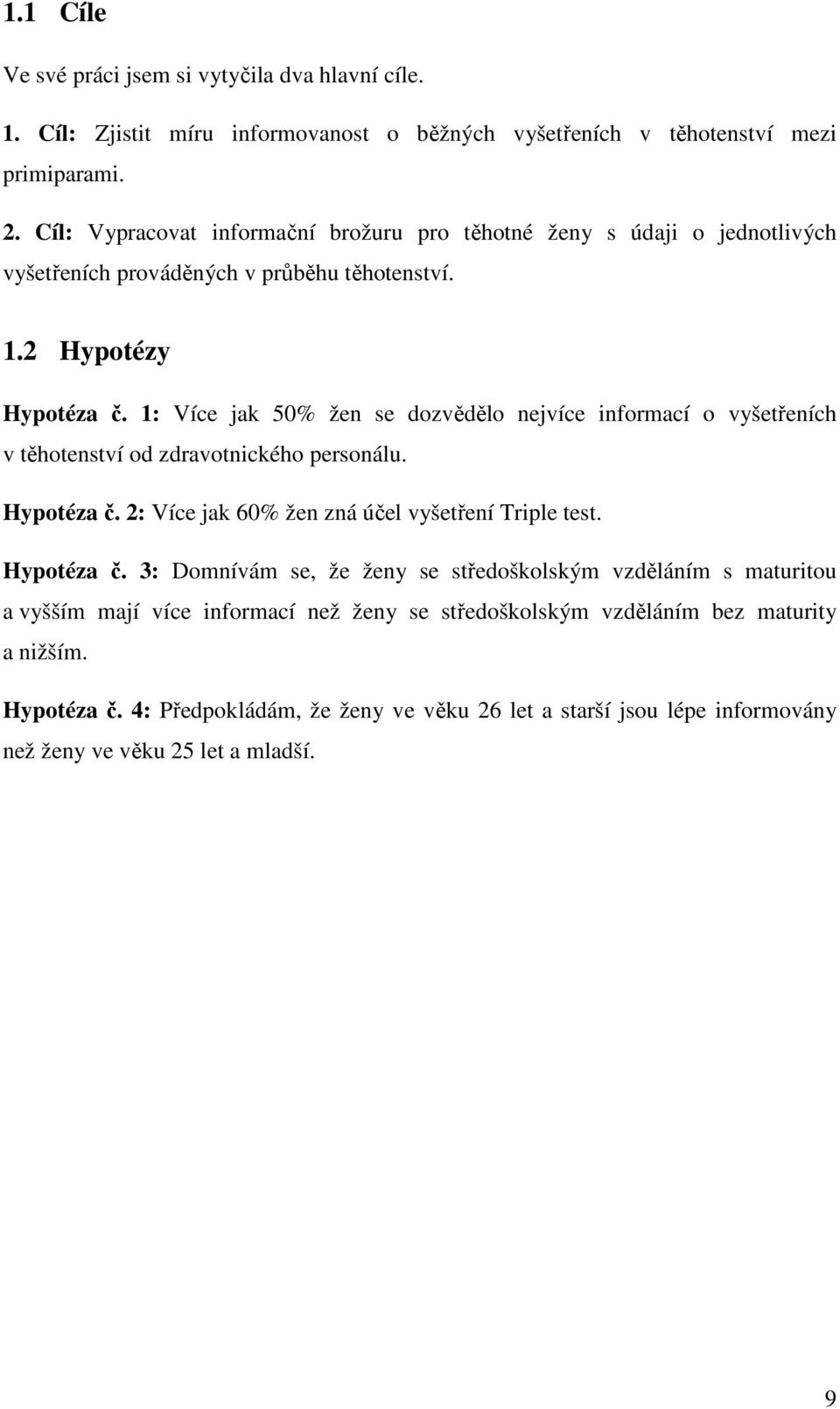 1.1 Cíle

Ve své práci jsem si vytyčila dva hlavní cíle.

1. Cíl: Zjistit míru informovanost o běžných vyšetřeních v těhotenství mezi primiparami.

2. Cíl: Vypracovat informační brožuru pro těhotné ženy s údaji o jednotlivých vyšetřeních prováděných v průběhu těhotenství.

1.2 Hypotézy

Hypotéza č. 1: Více jak 50% žen se dozvědělo nejvíce informací o vyšetřeních v těhotenství od zdravotnického personálu.

Hypotéza č. 2: Více jak 60% žen zná účel vyšetření Triple test.

Hypotéza č. 3: Domnívám se, že ženy se středoškolským vzděláním s maturitou a vyšším mají více informací než ženy se středoškolským vzděláním bez maturity a nižším.

Hypotéza č. 4: Předpokládám, že ženy ve věku 26 let a starší jsou lépe informovány než ženy ve věku 25 let a mladší.

9